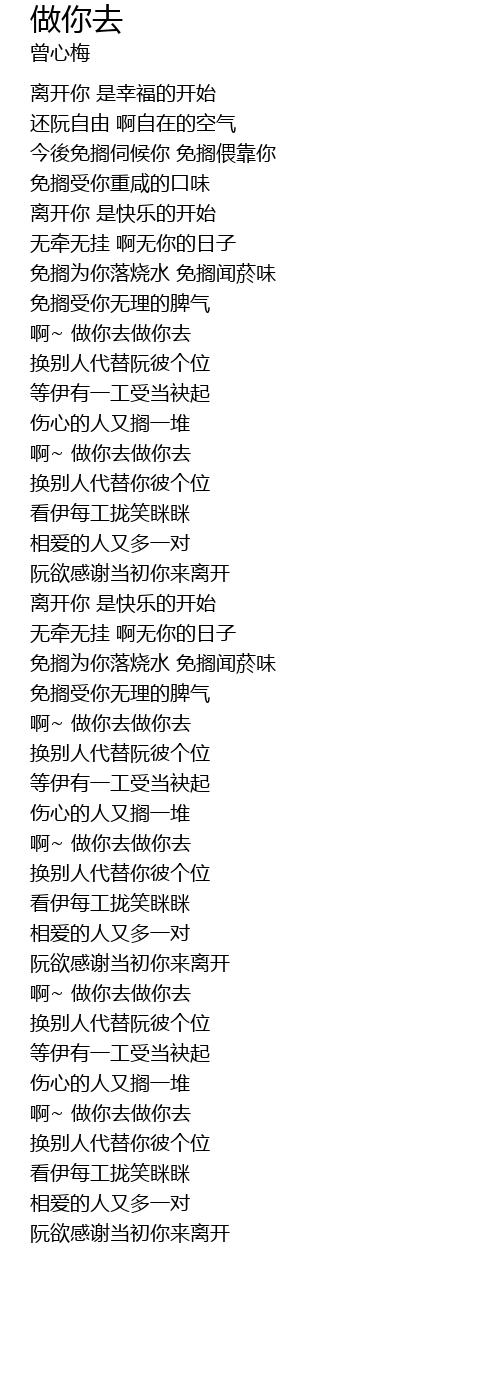 做你去
曾心梅

离开你 是幸福的开始
还阮自由 啊自在的空气
今後免搁伺候你 免搁偎靠你
免搁受你重咸的口味
离开你 是快乐的开始
无牵无挂 啊无你的日子
免搁为你落烧水 免搁闻菸味
免搁受你无理的脾气
啊~ 做你去做你去
换别人代替阮彼个位
等伊有一工受当袂起
伤心的人又搁一堆
啊~ 做你去做你去
换别人代替你彼个位
看伊每工拢笑眯眯
相爱的人又多一对
阮欲感谢当初你来离开
离开你 是快乐的开始
无牵无挂 啊无你的日子
免搁为你落烧水 免搁闻菸味
免搁受你无理的脾气
啊~ 做你去做你去
换别人代替阮彼个位
等伊有一工受当袂起
伤心的人又搁一堆
啊~ 做你去做你去
换别人代替你彼个位
看伊每工拢笑眯眯
相爱的人又多一对
阮欲感谢当初你来离开
啊~ 做你去做你去
换别人代替阮彼个位
等伊有一工受当袂起
伤心的人又搁一堆
啊~ 做你去做你去
换别人代替你彼个位
看伊每工拢笑眯眯
相爱的人又多一对
阮欲感谢当初你来离开